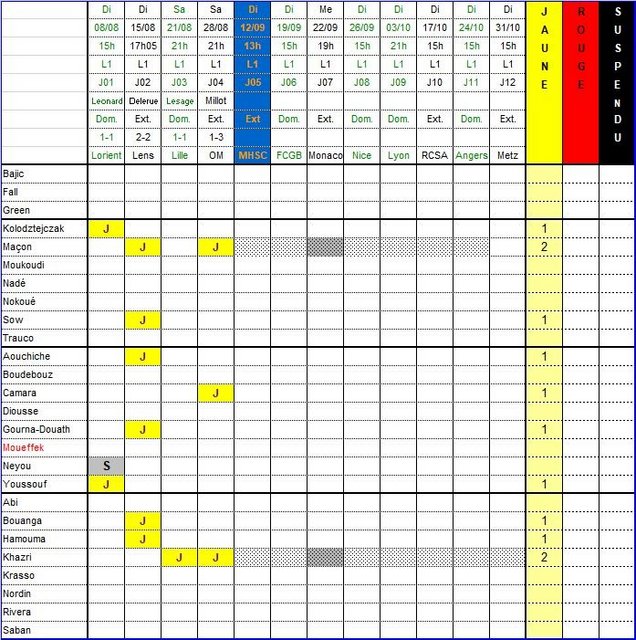 | | Di | Di | Sa | Sa | Di | Di | Me | Di | Di | Di | Di | Di | JAUNE | ROUGE | SUSPENDU |
|---|---|---|---|---|---|---|---|---|---|---|---|---|---|---|---|
| | 08/08 | 15/08 | 21/08 | 28/08 | 12/09 | 19/09 | 22/09 | 26/09 | 03/10 | 17/10 | 24/10 | 31/10 | | | |
| | 15h | 17h05 | 21h | 21h | 13h | 15h | 19h | 15h | 21h | 15h | 15h | 15h | | | |
| | L1 | L1 | L1 | L1 | L1 | L1 | L1 | L1 | L1 | L1 | L1 | L1 | | | |
| | J01 | J02 | J03 | J04 | J05 | J06 | J07 | J08 | J09 | J10 | J11 | J12 | | | |
| | Leonard | Delerue | Lesage | Millot | | | | | | | | | | | |
| | Dom. | Ext. | Dom. | Ext. | Ext | Dom. | Ext. | Dom. | Dom. | Ext. | Dom. | Ext. | | | |
| | 1-1 | 2-2 | 1-1 | 1-3 | | | | | | | | | | | |
| | Lorient | Lens | Lille | OM | MHSC | FCGB | Monaco | Nice | Lyon | RCSA | Angers | Metz | | | |
| Bajic | | | | | | | | | | | | | | | |
| Fall | | | | | | | | | | | | | | | |
| Green | | | | | | | | | | | | | | | |
| Kolodztejczak | J | | | | | | | | | | | | 1 | | |
| Maçon | | J | | J | | | | | | | | | 2 | | |
| Moukoudi | | | | | | | | | | | | | | | |
| Nadé | | | | | | | | | | | | | | | |
| Nokoué | | | | | | | | | | | | | | | |
| Sow | | J | | | | | | | | | | | 1 | | |
| Trauco | | | | | | | | | | | | | | | |
| Aouchiche | | J | | | | | | | | | | | 1 | | |
| Boudebouz | | | | | | | | | | | | | | | |
| Camara | | | | J | | | | | | | | | 1 | | |
| Diousse | | | | | | | | | | | | | | | |
| Gourna-Douath | | J | | | | | | | | | | | 1 | | |
| Moueffek | | | | | | | | | | | | | | | |
| Neyou | S | | | | | | | | | | | | | | |
| Youssouf | J | | | | | | | | | | | | 1 | | |
| Abi | | | | | | | | | | | | | | | |
| Bouanga | | J | | | | | | | | | | | 1 | | |
| Hamouma | | J | | | | | | | | | | | 1 | | |
| Khazri | | | J | J | | | | | | | | | 2 | | |
| Krasso | | | | | | | | | | | | | | | |
| Nordin | | | | | | | | | | | | | | | |
| Rivera | | | | | | | | | | | | | | | |
| Saban | | | | | | | | | | | | | | | |